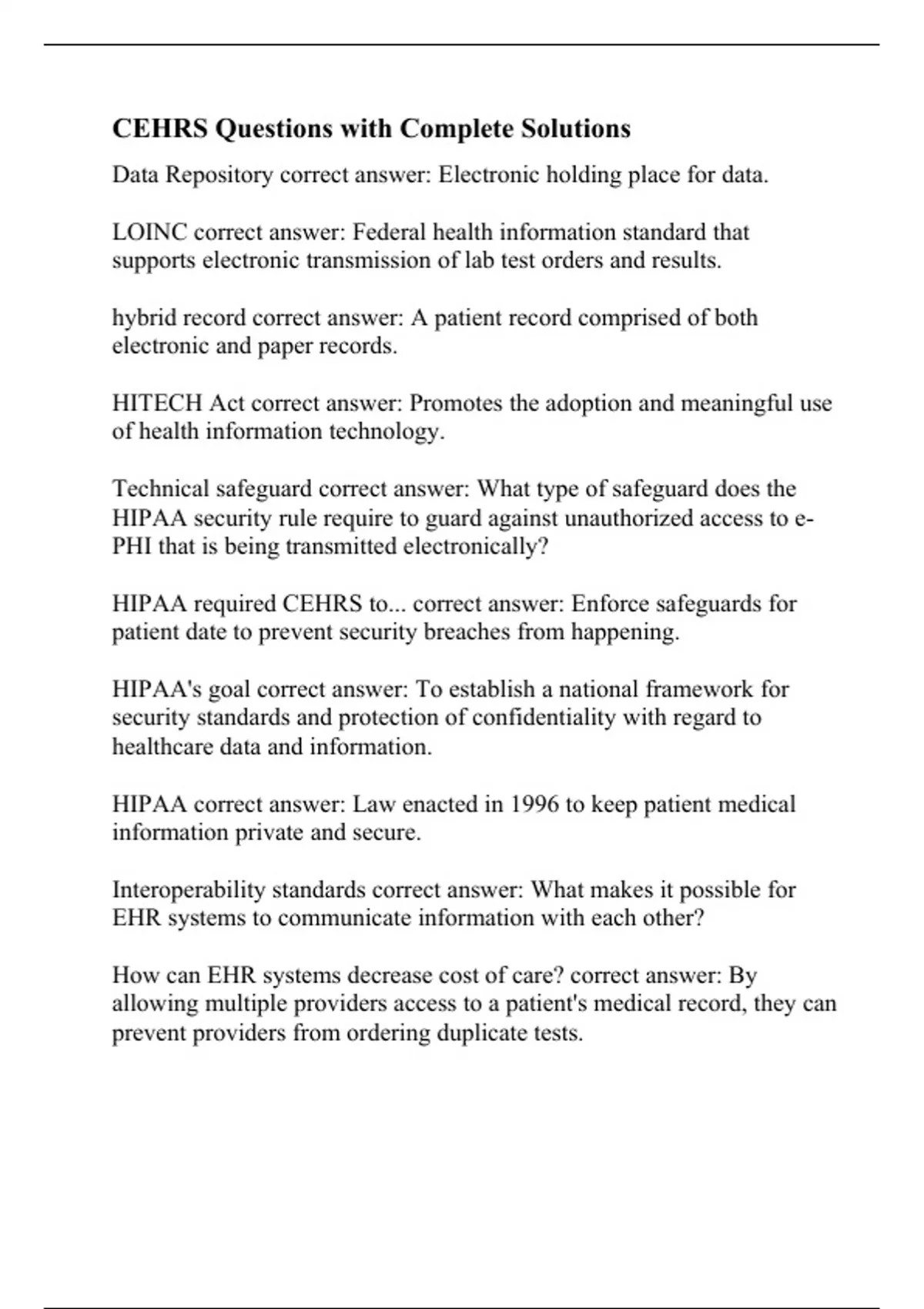 CEHRS Questions with Complete Solutions

Data Repository correct answer: Electronic holding place for data.

LOINC correct answer: Federal health information standard that supports electronic transmission of lab test orders and results.

hybrid record correct answer: A patient record comprised of both electronic and paper records.

HITECH Act correct answer: Promotes the adoption and meaningful use of health information technology.

Technical safeguard correct answer: What type of safeguard does the HIPAA security rule require to guard against unauthorized access to e-PHI that is being transmitted electronically?

HIPAA required CEHRS to... correct answer: Enforce safeguards for patient date to prevent security breaches from happening.

HIPAA's goal correct answer: To establish a national framework for security standards and protection of confidentiality with regard to healthcare data and information.

HIPAA correct answer: Law enacted in 1996 to keep patient medical information private and secure.

Interoperability standards correct answer: What makes it possible for EHR systems to communicate information with each other?

How can EHR systems decrease cost of care? correct answer: By allowing multiple providers access to a patient's medical record, they can prevent providers from ordering duplicate tests.